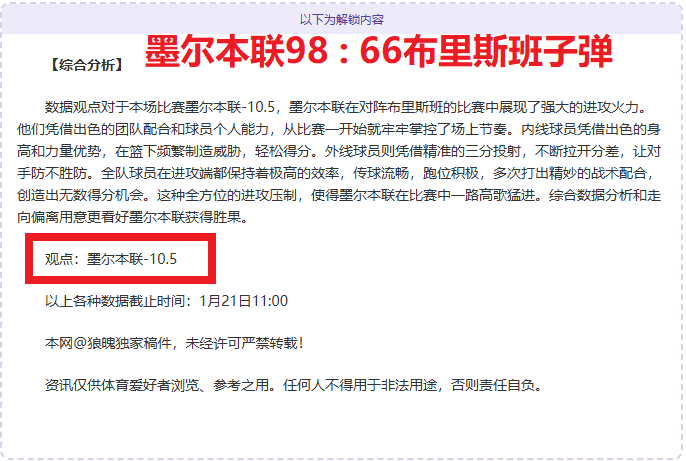 以下为解锁内容

【综合分析】 墨尔本联98：66布里斯班子弹

数据观点对于本场比赛墨尔本联-10.5，墨尔本联在对阵布里斯班的比赛中展现了强大的进攻火力。他们凭借出色的团队配合和球员个人能力，从比赛一开始就牢牢掌控了场上节奏。内线球员凭借出色的身高和力量优势，在篮下频繁制造威胁，轻松得分。外线球员则凭借精准的三分投射，不断拉开分差，让对手防不胜防。全队球员在进攻端都保持着极高的效率，传球流畅，跑位积极，多次打出精妙的战术配合，创造出无数得分机会。这种全方位的进攻压制，使得墨尔本联在比赛中一路高歌猛进。综合数据分析和走向偏离用意更看好墨尔本联获得胜果。

观点：墨尔本联-10.5

以上各种数据截止时间：1月21日11:00

本网@狼魄独家稿件，未经许可严禁转载！

资讯仅供体育爱好者浏览、参考之用。任何人不得用于非法用途，否则责任自负。